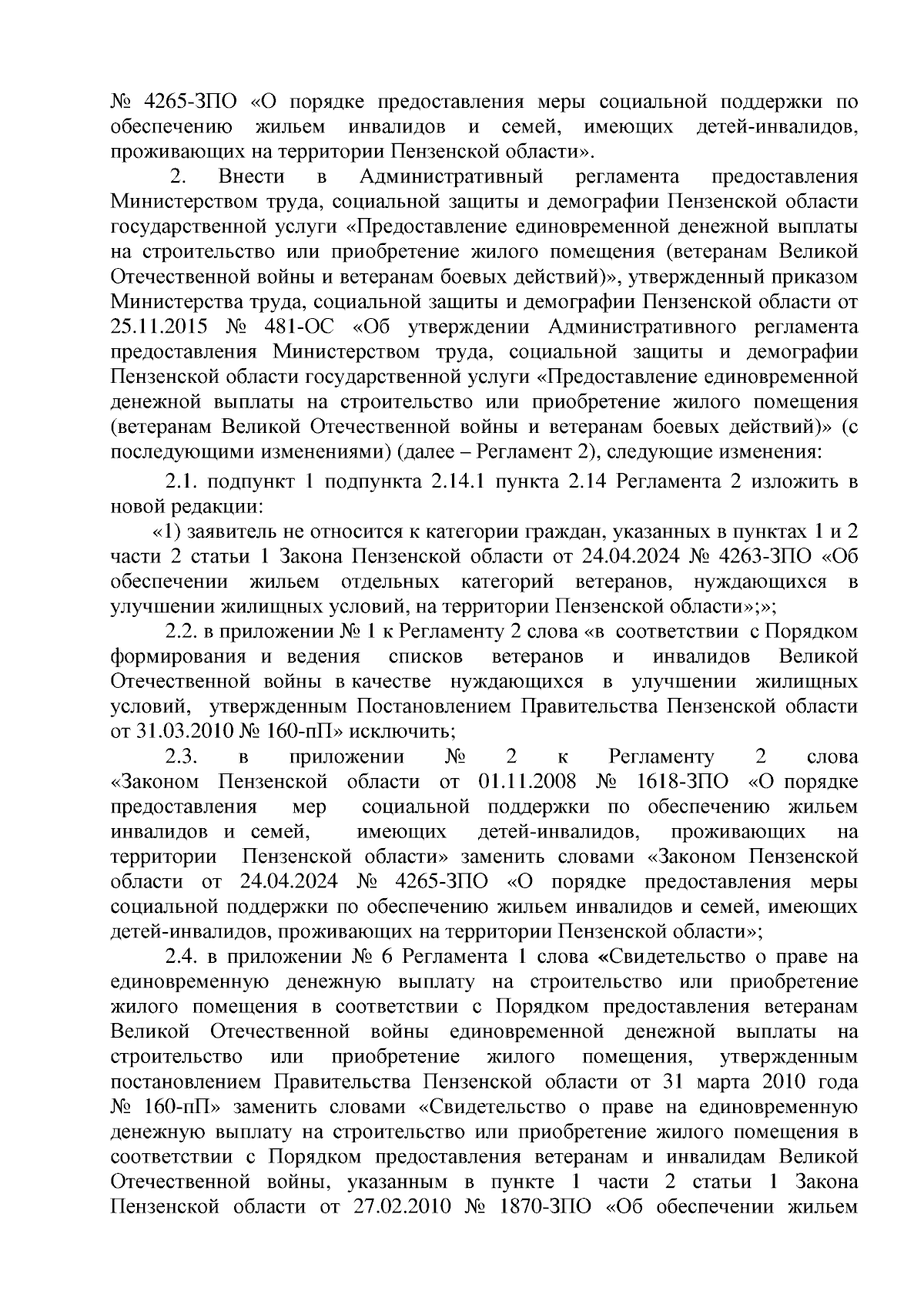 № 4265-ЗПО «О порядке предоставления меры социальной поддержки по обеспечению жильем инвалидов и семей, имеющих детей-инвалидов, проживающих на территории Пензенской области».

2. Внести в Административный регламента предоставления Министерством труда, социальной защиты и демографии Пензенской области государственной услуги «Предоставление единовременной денежной выплаты на строительство или приобретение жилого помещения (ветеранам Великой Отечественной войны и ветеранам боевых действий)», утвержденный приказом Министерства труда, социальной защиты и демографии Пензенской области от 25.11.2015 № 481-ОС «Об утверждении Административного регламента предоставления Министерством труда, социальной защиты и демографии Пензенской области государственной услуги «Предоставление единовременной денежной выплаты на строительство или приобретение жилого помещения (ветеранам Великой Отечественной войны и ветеранам боевых действий)» (с последующими изменениями) (далее – Регламент 2), следующие изменения:

2.1. подпункт 1 подпункта 2.14.1 пункта 2.14 Регламента 2 изложить в новой редакции:

«1) заявитель не относится к категории граждан, указанных в пунктах 1 и 2 части 2 статьи 1 Закона Пензенской области от 24.04.2024 № 4263-ЗПО «Об обеспечении жильем отдельных категорий ветеранов, нуждающихся в улучшении жилищных условий, на территории Пензенской области»;»;

2.2. в приложении № 1 к Регламенту 2 слова «в соответствии с Порядком формирования и ведения списков ветеранов и инвалидов Великой Отечественной войны в качестве нуждающихся в улучшении жилищных условий, утвержденным Постановлением Правительства Пензенской области от 31.03.2010 № 160-пП» исключить;

2.3. в приложении № 2 к Регламенту 2 слова «Законом Пензенской области от 01.11.2008 № 1618-ЗПО «О порядке предоставления мер социальной поддержки по обеспечению жильем инвалидов и семей, имеющих детей-инвалидов, проживающих на территории Пензенской области» заменить словами «Законом Пензенской области от 24.04.2024 № 4265-ЗПО «О порядке предоставления меры социальной поддержки по обеспечению жильем инвалидов и семей, имеющих детей-инвалидов, проживающих на территории Пензенской области»;

2.4. в приложении № 6 Регламента 1 слова «Свидетельство о праве на единовременную денежную выплату на строительство или приобретение жилого помещения в соответствии с Порядком предоставления ветеранам Великой Отечественной войны единовременной денежной выплаты на строительство или приобретение жилого помещения, утвержденным постановлением Правительства Пензенской области от 31 марта 2010 года № 160-пП» заменить словами «Свидетельство о праве на единовременную денежную выплату на строительство или приобретение жилого помещения в соответствии с Порядком предоставления ветеранам и инвалидам Великой Отечественной войны, указанным в пункте 1 части 2 статьи 1 Закона Пензенской области от 27.02.2010 № 1870-ЗПО «Об обеспечении жильем